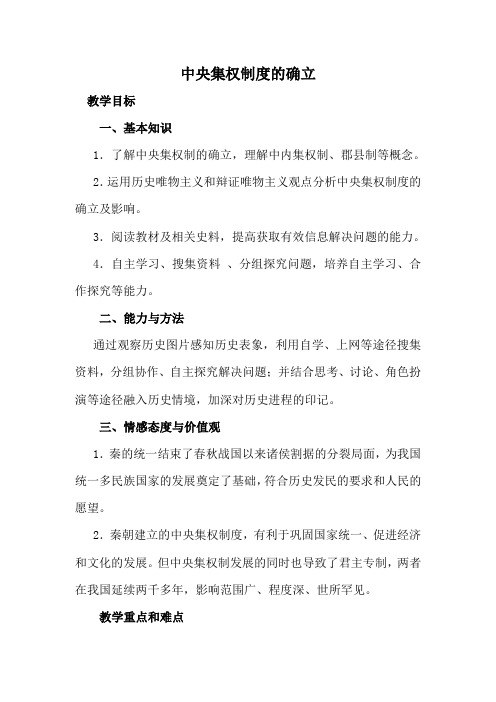 中央集权制度的确立

教学目标

一、基本知识

1．了解中央集权制的确立，理解中内集权制、郡县制等概念。

2.运用历史唯物主义和辩证唯物主义观点分析中央集权制度的确立及影响。

3．阅读教材及相关史料，提高获取有效信息解决问题的能力。

4．自主学习、搜集资料 、分组探究问题，培养自主学习、合作探究等能力。

二、能力与方法

通过观察历史图片感知历史表象，利用自学、上网等途径搜集资料，分组协作、自主探究解决问题；并结合思考、讨论、角色扮演等途径融入历史情境，加深对历史进程的印记。

三、情感态度与价值观

1．秦的统一结束了春秋战国以来诸侯割据的分裂局面，为我国统一多民族国家的发展奠定了基础，符合历史发民的要求和人民的愿望。

2．秦朝建立的中央集权制度，有利于巩固国家统一、促进经济和文化的发展。但中央集权制发展的同时也导致了君主专制，两者在我国延续两千多年，影响范围广、程度深、世所罕见。

教学重点和难点